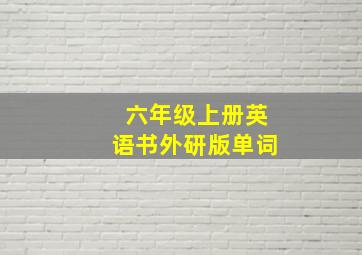 六年级上册英语书外研版单词